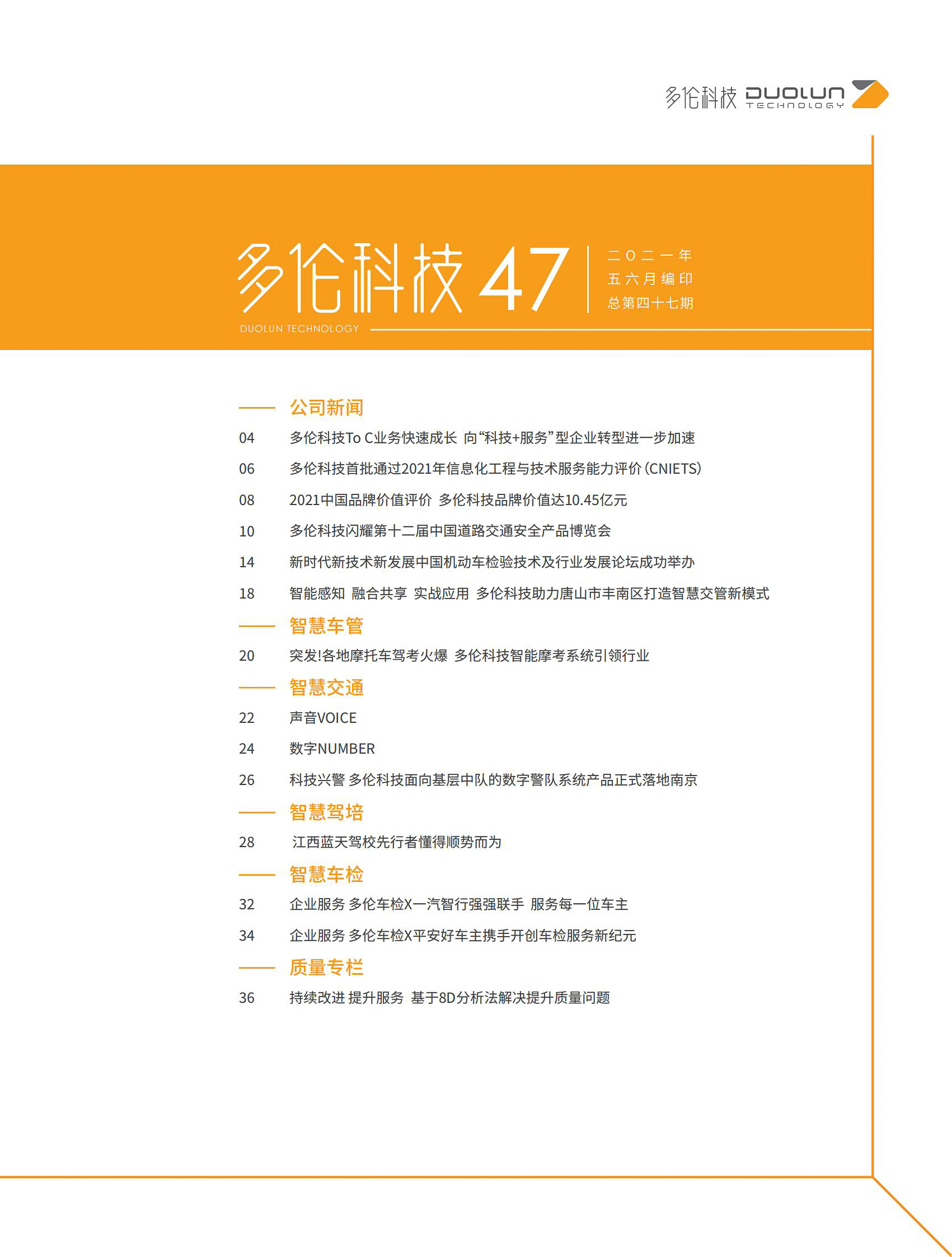 多伦科技 DUOLUN TECHNOLOGY

多伦科技 47
二〇二一年
五六月编印
总第四十七期
DUOLUN TECHNOLOGY

公司新闻
04 多伦科技To C业务快速成长 向“科技+服务”型企业转型进一步加速
06 多伦科技首批通过2021年信息化工程与技术服务能力评价（CNIETS）
08 2021中国品牌价值评价 多伦科技品牌价值达10.45亿元
10 多伦科技闪耀第十二届中国道路交通安全产品博览会
14 新时代新技术新发展中国机动车检验技术及行业发展论坛成功举办
18 智能感知 融合共享 实战应用 多伦科技助力唐山市丰南区打造智慧交管新模式

智慧车管
20 突发!各地摩托车驾考火爆 多伦科技智能摩考系统引领行业

智慧交通
22 声音VOICE
24 数字NUMBER
26 科技兴警 多伦科技面向基层中队的数字警队系统产品正式落地南京

智慧驾培
28 江西蓝天驾校先行者懂得顺势而为

智慧车检
32 企业服务 多伦车检X一汽智行强强联手 服务每一位车主
34 企业服务 多伦车检X平安好车主携手开创车检服务新纪元

质量专栏
36 持续改进 提升服务 基于8D分析法解决提升质量问题